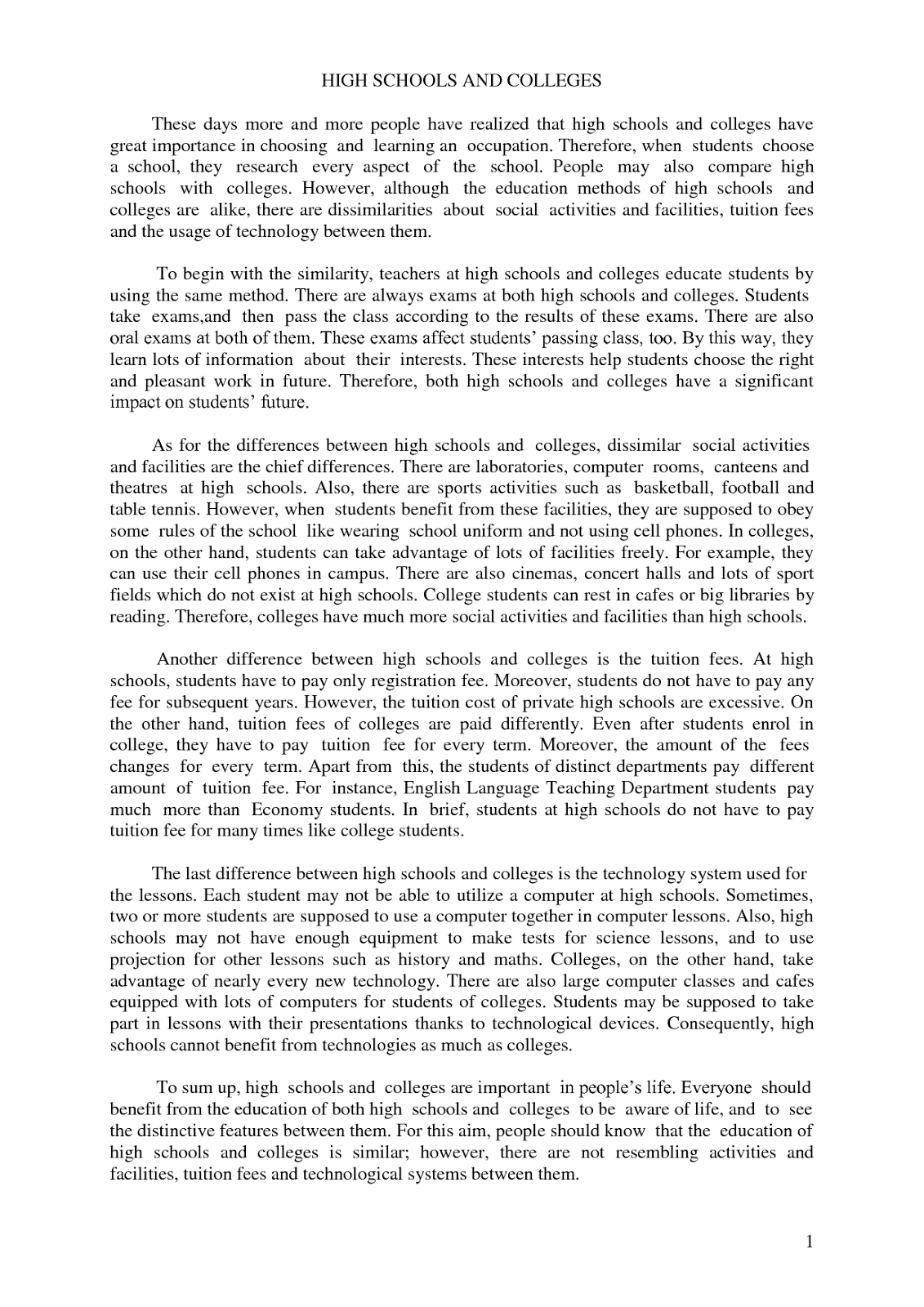 HIGH SCHOOLS AND COLLEGES

These days more and more people have realized that high schools and colleges have great importance in choosing and learning an occupation. Therefore, when students choose a school, they research every aspect of the school. People may also compare high schools with colleges. However, although the education methods of high schools and colleges are alike, there are dissimilarities about social activities and facilities, tuition fees and the usage of technology between them.

To begin with the similarity, teachers at high schools and colleges educate students by using the same method. There are always exams at both high schools and colleges. Students take exams,and then pass the class according to the results of these exams. There are also oral exams at both of them. These exams affect students' passing class, too. By this way, they learn lots of information about their interests. These interests help students choose the right and pleasant work in future. Therefore, both high schools and colleges have a significant impact on students' future.

As for the differences between high schools and colleges, dissimilar social activities and facilities are the chief differences. There are laboratories, computer rooms, canteens and theatres at high schools. Also, there are sports activities such as basketball, football and table tennis. However, when students benefit from these facilities, they are supposed to obey some rules of the school like wearing school uniform and not using cell phones. In colleges, on the other hand, students can take advantage of lots of facilities freely. For example, they can use their cell phones in campus. There are also cinemas, concert halls and lots of sport fields which do not exist at high schools. College students can rest in cafes or big libraries by reading. Therefore, colleges have much more social activities and facilities than high schools.

Another difference between high schools and colleges is the tuition fees. At high schools, students have to pay only registration fee. Moreover, students do not have to pay any fee for subsequent years. However, the tuition cost of private high schools are excessive. On the other hand, tuition fees of colleges are paid differently. Even after students enrol in college, they have to pay tuition fee for every term. Moreover, the amount of the fees changes for every term. Apart from this, the students of distinct departments pay different amount of tuition fee. For instance, English Language Teaching Department students pay much more than Economy students. In brief, students at high schools do not have to pay tuition fee for many times like college students.

The last difference between high schools and colleges is the technology system used for the lessons. Each student may not be able to utilize a computer at high schools. Sometimes, two or more students are supposed to use a computer together in computer lessons. Also, high schools may not have enough equipment to make tests for science lessons, and to use projection for other lessons such as history and maths. Colleges, on the other hand, take advantage of nearly every new technology. There are also large computer classes and cafes equipped with lots of computers for students of colleges. Students may be supposed to take part in lessons with their presentations thanks to technological devices. Consequently, high schools cannot benefit from technologies as much as colleges.

To sum up, high schools and colleges are important in people's life. Everyone should benefit from the education of both high schools and colleges to be aware of life, and to see the distinctive features between them. For this aim, people should know that the education of high schools and colleges is similar; however, there are not resembling activities and facilities, tuition fees and technological systems between them.

1